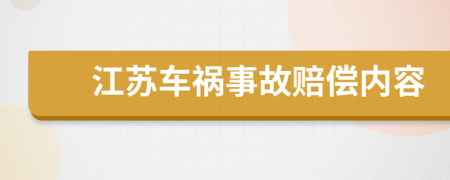 江苏车祸事故赔偿内容